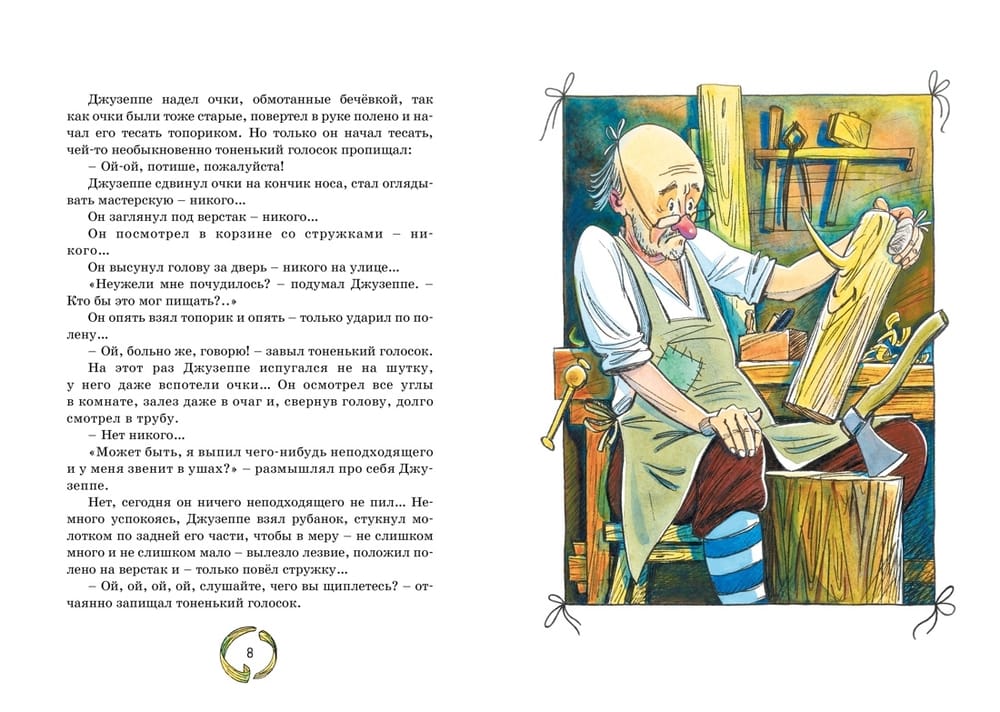 Джузеппе надел очки, обмотанные бечёвкой, так как очки были тоже старые, повертел в руке полено и начал его тесать топориком. Но только он начал тесать, чей-то необыкновенно тоненький голосок пропищал:

– Ой-ой, потише, пожалуйста!

Джузеппе сдвинул очки на кончик носа, стал оглядывать мастерскую – никого...

Он заглянул под верстак – никого...

Он посмотрел в корзине со стружками – никого...

Он высунул голову за дверь – никого на улице...

«Неужели мне почудилось? – подумал Джузеппе. – Кто бы это мог пищать?..»

Он опять взял топорик и опять – только ударил по полену...

– Ой, больно же, говорю! – завыл тоненький голосок.

На этот раз Джузеппе испугался не на шутку, у него даже вспотели очки... Он осмотрел все углы в комнате, залез даже в очаг и, свернув голову, долго смотрел в трубу.

– Нет никого...

«Может быть, я выпил чего-нибудь неподходящего и у меня звенит в ушах?» – размышлял про себя Джузеппе.

Нет, сегодня он ничего неподходящего не пил... Немного успокоясь, Джузеппе взял рубанок, стукнул молотком по задней его части, чтобы в меру – не слишком много и не слишком мало – вылезло лезвие, положил полено на верстак и – только повёл стружку...

– Ой, ой, ой, ой, слушайте, чего вы щиплетесь? – отчаянно запищал тоненький голосок.

8